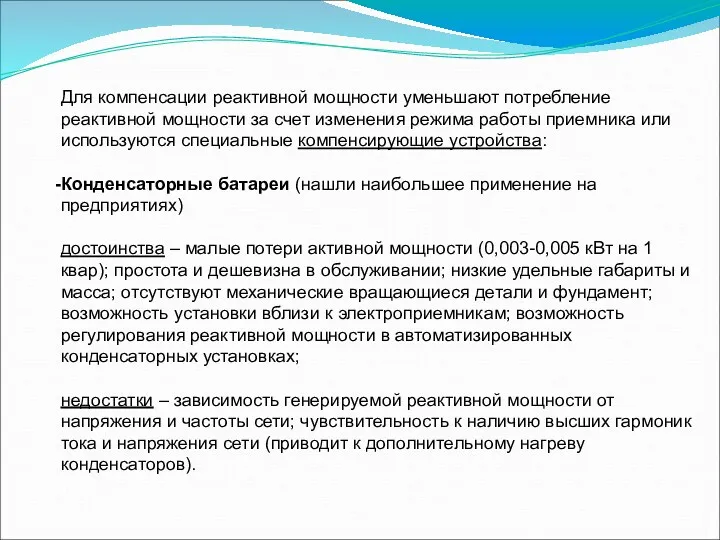 Для компенсации реактивной мощности уменьшают потребление реактивной мощности за счет изменения режима работы приемника или используются специальные компенсирующие устройства:

-Конденсаторные батареи (нашли наибольшее применение на предприятиях)

достоинства – малые потери активной мощности (0,003-0,005 кВт на 1 квар); простота и дешевизна в обслуживании; низкие удельные габариты и масса; отсутствуют механические вращающиеся детали и фундамент; возможность установки вблизи к электроприемникам; возможность регулирования реактивной мощности в автоматизированных конденсаторных установках;

недостатки – зависимость генерируемой реактивной мощности от напряжения и частоты сети; чувствительность к наличию высших гармоник тока и напряжения сети (приводит к дополнительному нагреву конденсаторов).